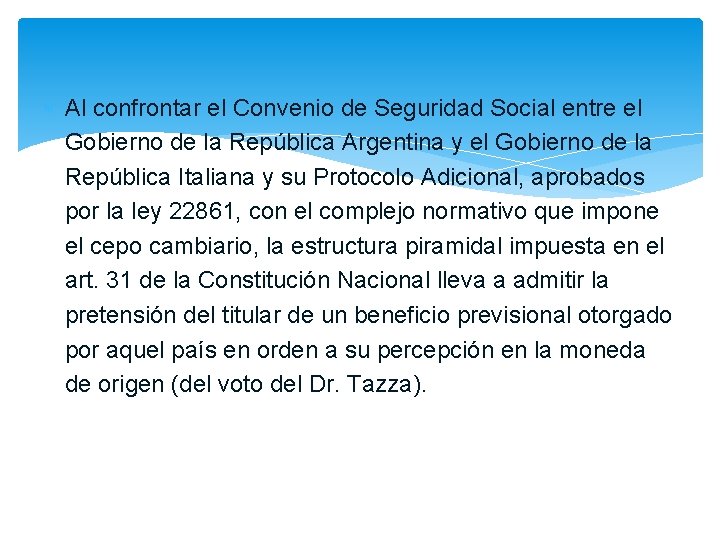 Al confrontar el Convenio de Seguridad Social entre el Gobierno de la República Argentina y el Gobierno de la República Italiana y su Protocolo Adicional, aprobados por la ley 22861, con el complejo normativo que impone el cepo cambiario, la estructura piramidal impuesta en el art. 31 de la Constitución Nacional lleva a admitir la pretensión del titular de un beneficio previsional otorgado por aquel país en orden a su percepción en la moneda de origen (del voto del Dr. Tazza).